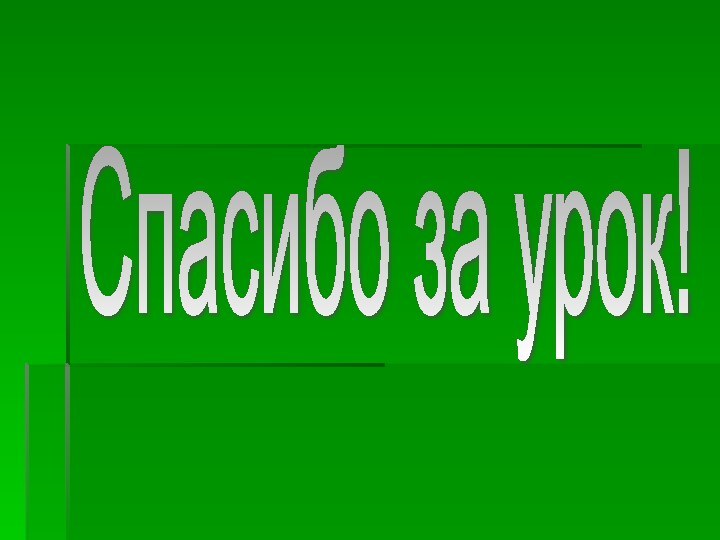 Спасибо за урок!